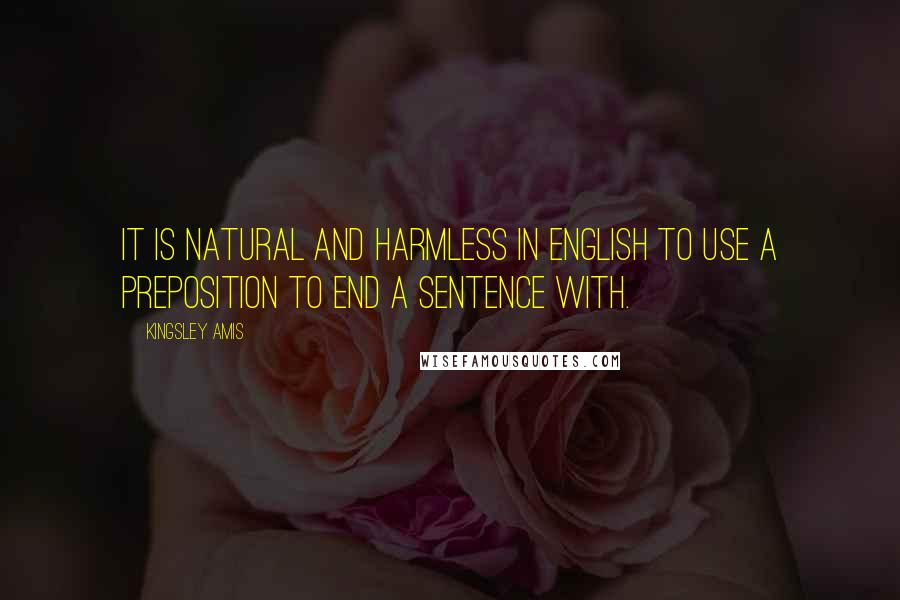 IT IS NATURAL AND HARMLESS IN ENGLISH TO USE A PREPOSITION TO END A SENTENCE WITH.

KINGSLEY AMIS

WISEFAMOUSQUOTES.COM